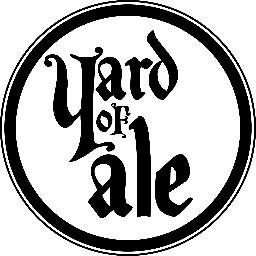 Yard of ale